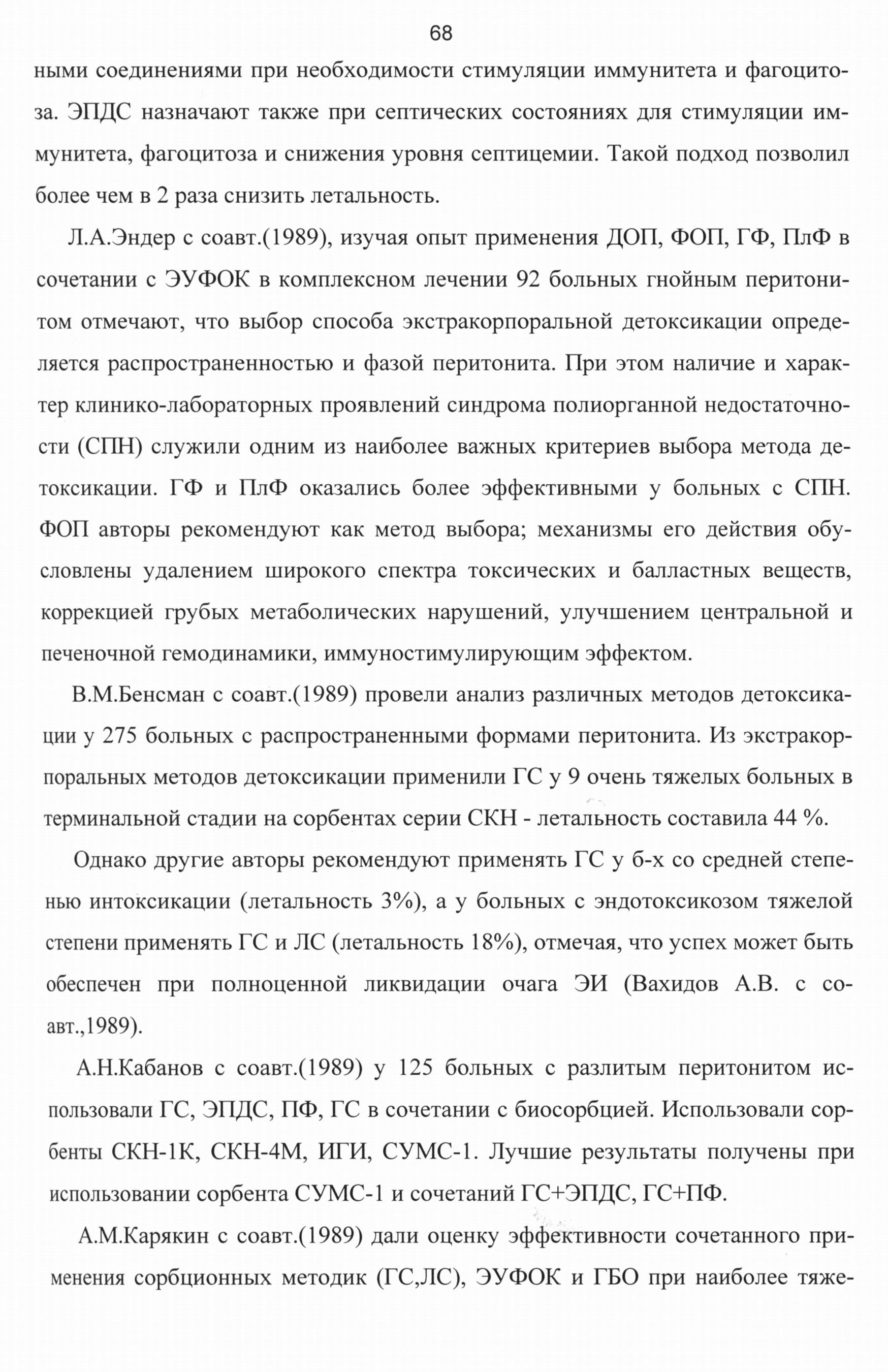 68

ными соединениями при необходимости стимуляции иммунитета и фагоцитоза. ЭПДС назначают также при септических состояниях для стимуляции иммунитета, фагоцитоза и снижения уровня септицемии. Такой подход позволил более чем в 2 раза снизить летальность.

Л.А.Эндер с соавт.(1989), изучая опыт применения ДОП, ФОП, ГФ, ПлФ в сочетании с ЭУФОК в комплексном лечении 92 больных гнойным перитонитом отмечают, что выбор способа экстракорпоральной детоксикации определяется распространенностью и фазой перитонита. При этом наличие и характер клинико-лабораторных проявлений синдрома полиорганной недостаточности (СПН) служили одним из наиболее важных критериев выбора метода детоксикации. ГФ и ПлФ оказались более эффективными у больных с СПН. ФОП авторы рекомендуют как метод выбора; механизмы его действия обусловлены удалением широкого спектра токсических и балластных веществ, коррекцией грубых метаболических нарушений, улучшением центральной и печеночной гемодинамики, иммуностимулирующим эффектом.

В.М.Бенсман с соавт.(1989) провели анализ различных методов детоксикации у 275 больных с распространенными формами перитонита. Из экстракорпоральных методов детоксикации применили ГС у 9 очень тяжелых больных в терминальной стадии на сорбентах серии СКН - летальность составила 44 %.

Однако другие авторы рекомендуют применять ГС у б-х со средней степенью интоксикации (летальность 3%), а у больных с эндотоксикозом тяжелой степени применять ГС и ЛС (летальность 18%), отмечая, что успех может быть обеспечен при полноценной ликвидации очага ЭИ (Вахидов А.В. с соавт.,1989).

А.Н.Кабанов с соавт.(1989) у 125 больных с разлитым перитонитом использовали ГС, ЭПДС, ПФ, ГС в сочетании с биосорбцией. Использовали сорбенты СКН-1К, СКН-4М, ИГИ, СУМС-1. Лучшие результаты получены при использовании сорбента СУМС-1 и сочетаний ГС+ЭПДС, ГС+ПФ.

А.М.Карякин с соавт.(1989) дали оценку эффективности сочетанного применения сорбционных методик (ГС,ЛС), ЭУФОК и ГБО при наиболее тяже-